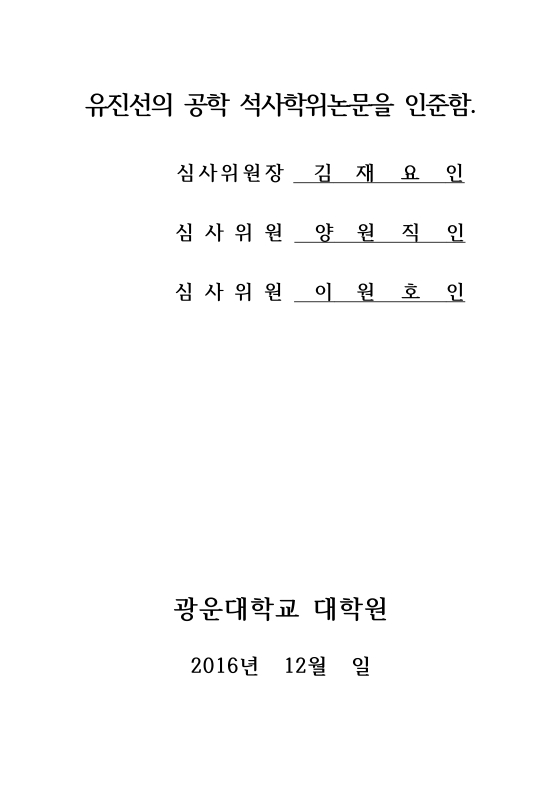 유진선의 공학 석사학위논문을 인준함.

심사위원장 김 재 요 인

심 사 위 원 양 원 직 인

심 사 위 원 이 원 호 인

광운대학교 대학원

2016년 12월 일